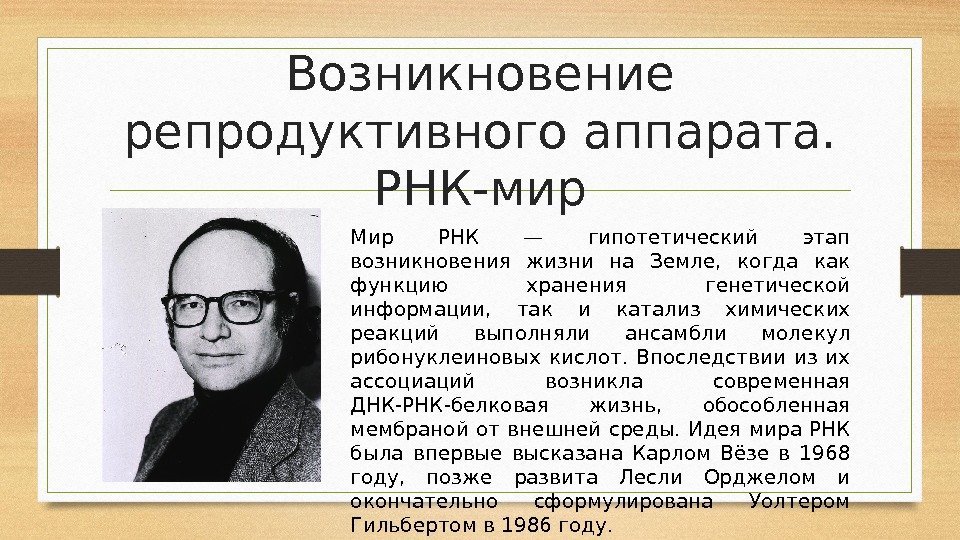 Возникновение репродуктивного аппарата. РНК-мир

Мир РНК — гипотетический этап возникновения жизни на Земле, когда как функцию хранения генетической информации, так и катализ химических реакций выполняли ансамбли молекул рибонуклеиновых кислот. Впоследствии из их ассоциаций возникла современная ДНК-РНК-белковая жизнь, обособленная мембраной от внешней среды. Идея мира РНК была впервые высказана Карлом Вёзе в 1968 году, позже развита Лесли Орджелом и окончательно сформулирована Уолтером Гильбертом в 1986 году.